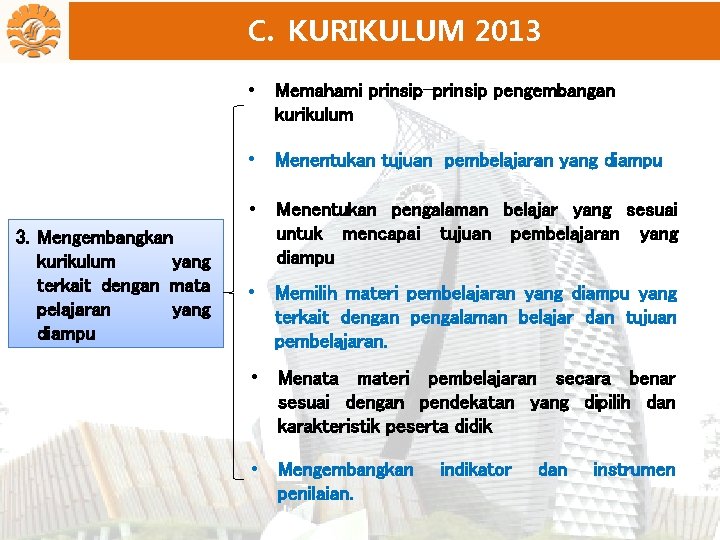 C. KURIKULUM 2013

3. Mengembangkan kurikulum yang terkait dengan mata pelajaran yang diampu

• Memahami prinsip-prinsip pengembangan kurikulum

• Menentukan tujuan pembelajaran yang diampu

• Menentukan pengalaman belajar yang sesuai untuk mencapai tujuan pembelajaran yang diampu

• Memilih materi pembelajaran yang diampu yang terkait dengan pengalaman belajar dan tujuan pembelajaran.

• Menata materi pembelajaran secara benar sesuai dengan pendekatan yang dipilih dan karakteristik peserta didik

• Mengembangkan indikator dan instrumen penilaian.